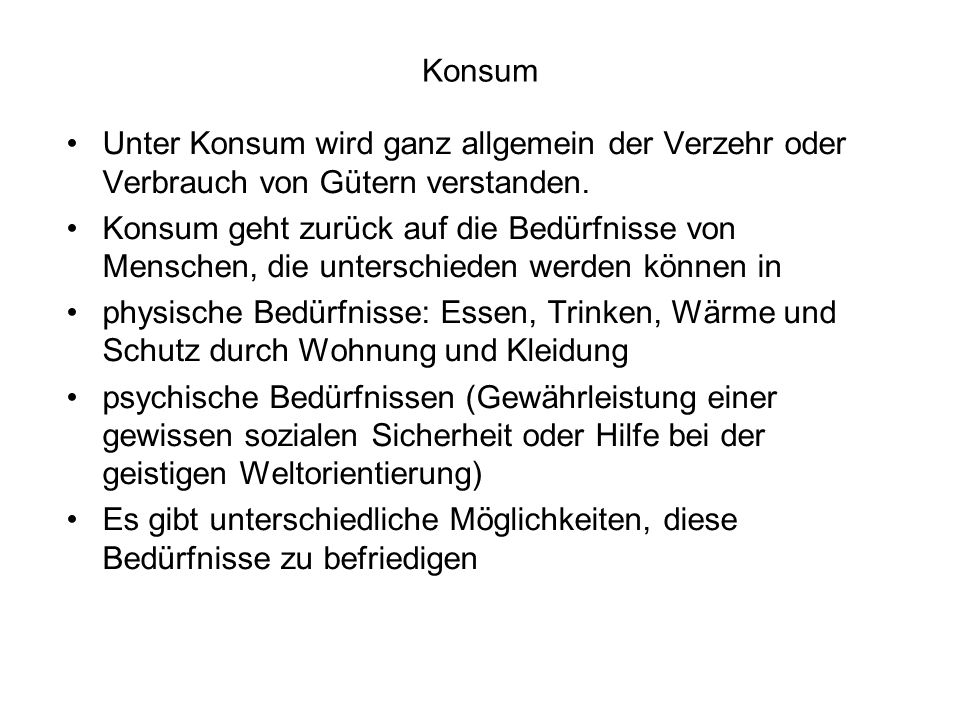 Konsum

• Unter Konsum wird ganz allgemein der Verzehr oder Verbrauch von Gütern verstanden.
• Konsum geht zurück auf die Bedürfnisse von Menschen, die unterschieden werden können in
• physische Bedürfnisse: Essen, Trinken, Wärme und Schutz durch Wohnung und Kleidung
• psychische Bedürfnissen (Gewährleistung einer gewissen sozialen Sicherheit oder Hilfe bei der geistigen Weltorientierung)
• Es gibt unterschiedliche Möglichkeiten, diese Bedürfnisse zu befriedigen